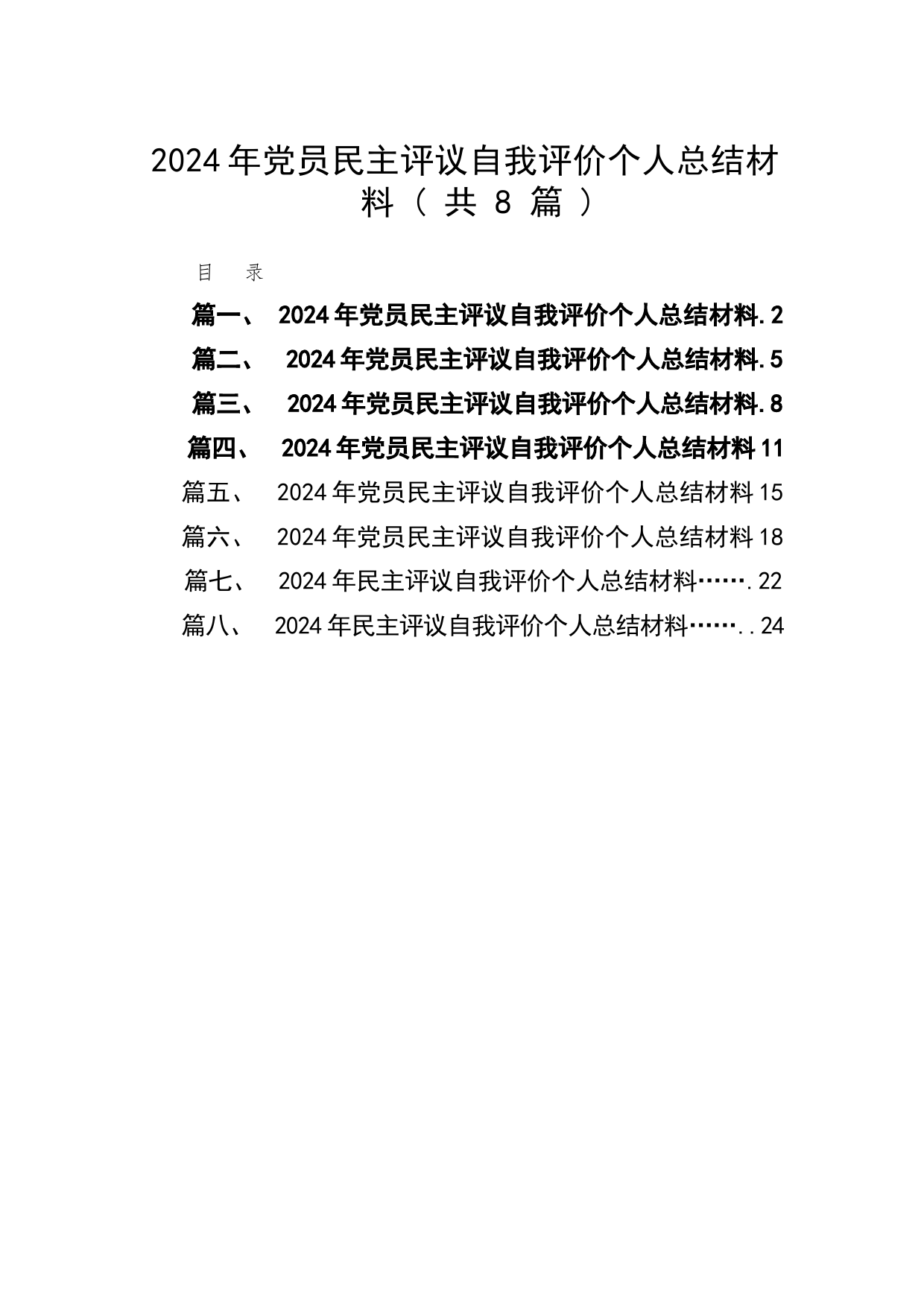 2024年党员民主评议自我评价个人总结材料（共8篇）

目 录

篇一、 2024年党员民主评议自我评价个人总结材料.2
篇二、 2024年党员民主评议自我评价个人总结材料.5
篇三、 2024年党员民主评议自我评价个人总结材料.8
篇四、 2024年党员民主评议自我评价个人总结材料11
篇五、 2024年党员民主评议自我评价个人总结材料15
篇六、 2024年党员民主评议自我评价个人总结材料18
篇七、 2024年民主评议自我评价个人总结材料…….22
篇八、 2024年民主评议自我评价个人总结材料……..24